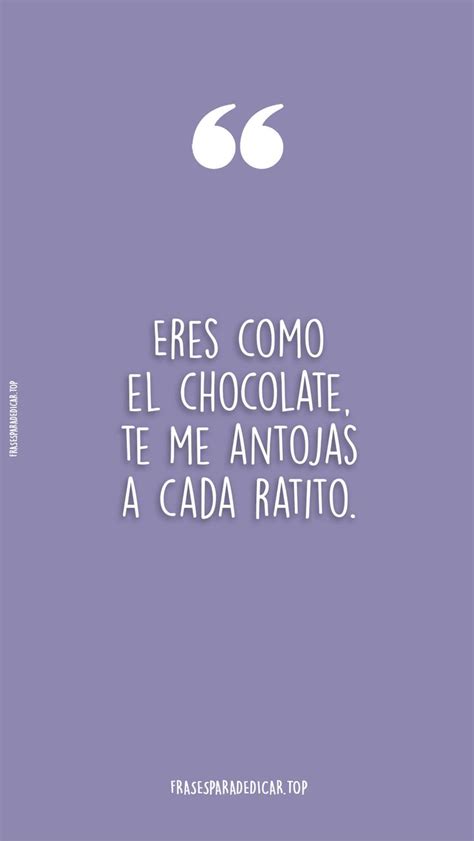 “

ERES COMO EL CHOCOLATE, TE ME ANTOJAS A CADA RATITO.

FRASESPARADEDICAR.TOP

FRASESPARADEDICAR.TOP